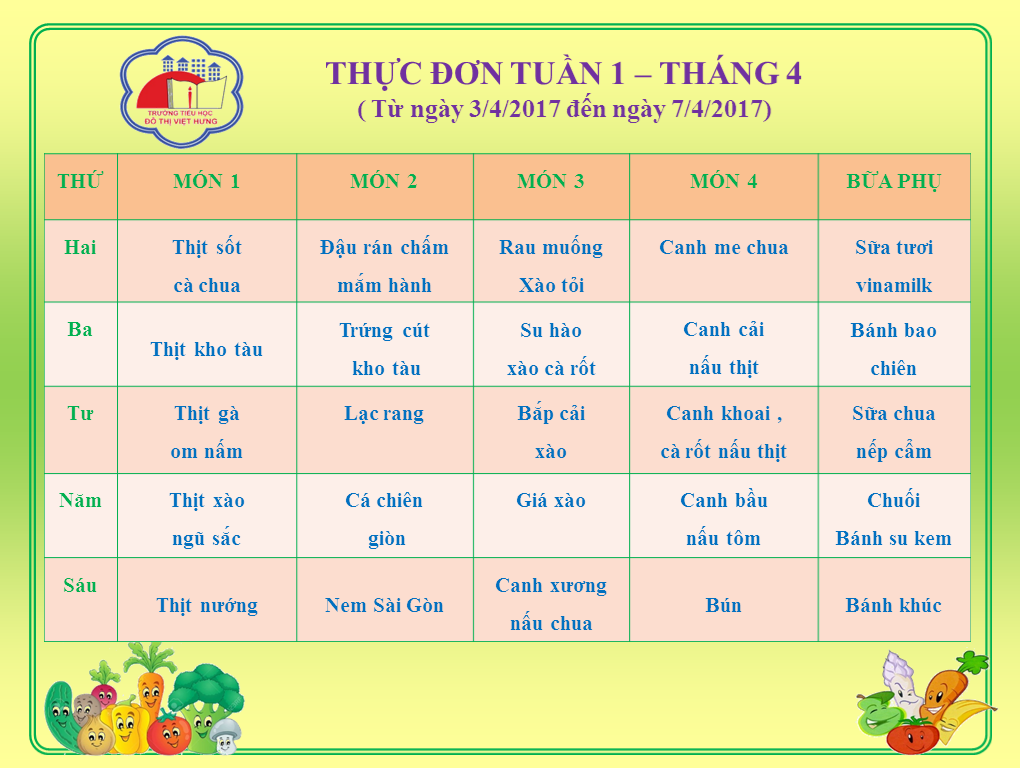 TRƯỜNG TIỂU HỌC ĐÔ THỊ VIỆT HƯNG

THỰC ĐƠN TUẦN 1 – THÁNG 4
( Từ ngày 3/4/2017 đến ngày 7/4/2017)

| THỨ | MÓN 1 | MÓN 2 | MÓN 3 | MÓN 4 | BỮA PHỤ |
|---|---|---|---|---|---|
| Hai | Thịt sốt cà chua | Đậu rán chấm mắm hành | Rau muống Xào tỏi | Canh me chua | Sữa tươi vinamilk |
| Ba | Thịt kho tàu | Trứng cút kho tàu | Su hào xào cà rốt | Canh cải nấu thịt | Bánh bao chiên |
| Tư | Thịt gà om nấm | Lạc rang | Bắp cải xào | Canh khoai , cà rốt nấu thịt | Sữa chua nếp cẩm |
| Năm | Thịt xào ngũ sắc | Cá chiên giòn | Giá xào | Canh bầu nấu tôm | Chuối Bánh su kem |
| Sáu | Thịt nướng | Nem Sài Gòn | Canh xương nấu chua | Bún | Bánh khúc |